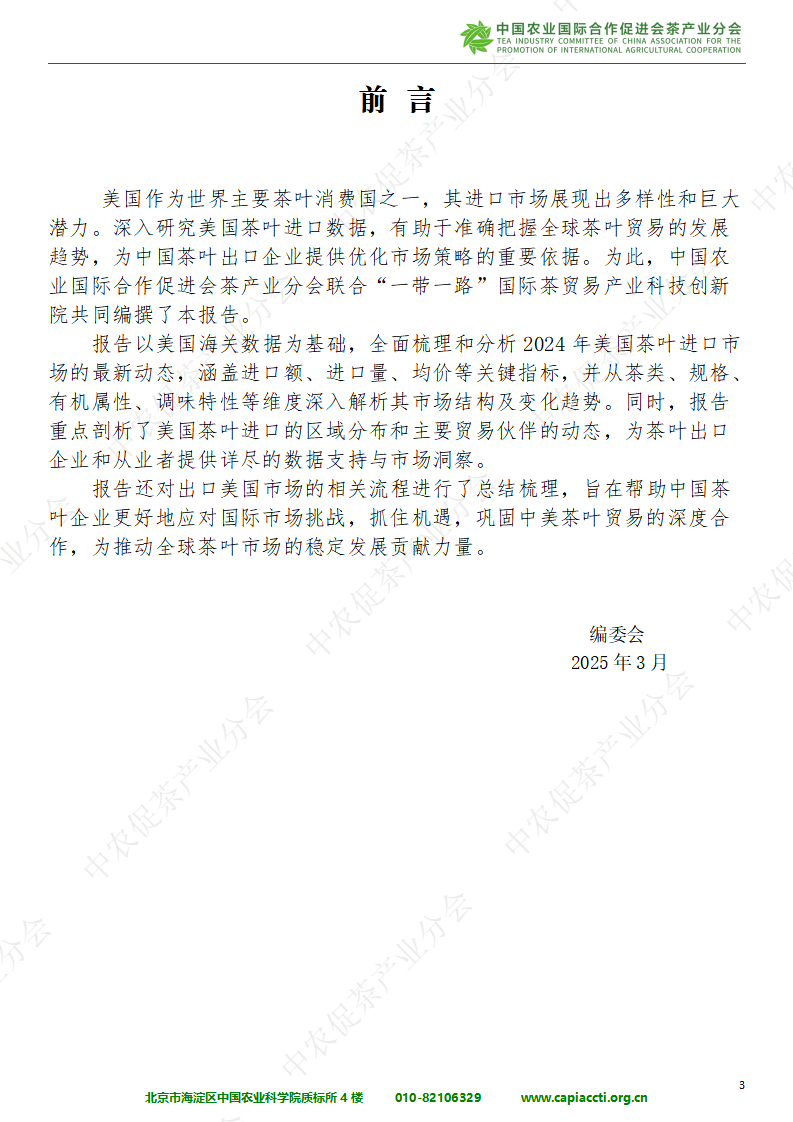 中国农业国际合作促进会茶产业分会
TEA INDUSTRY COMMITTEE OF CHINA ASSOCIATION FOR THE PROMOTION OF INTERNATIONAL AGRICULTURAL COOPERATION

前 言

美国作为世界主要茶叶消费国之一，其进口市场展现出多样性和巨大潜力。深入研究美国茶叶进口数据，有助于准确把握全球茶叶贸易的发展趋势，为中国茶叶出口企业提供优化市场策略的重要依据。为此，中国农业国际合作促进会茶产业分会联合“一带一路”国际茶贸易产业科技创新院共同编撰了本报告。

报告以美国海关数据为基础，全面梳理和分析 2024 年美国茶叶进口市场的最新动态，涵盖进口额、进口量、均价等关键指标，并从茶类、规格、有机属性、调味特性等维度深入解析其市场结构及变化趋势。同时，报告重点剖析了美国茶叶进口的区域分布和主要贸易伙伴的动态，为茶叶出口企业和从业者提供详尽的数据支持与市场洞察。

报告还对出口美国市场的相关流程进行了总结梳理，旨在帮助中国茶叶企业更好地应对国际市场挑战，抓住机遇，巩固中美茶叶贸易的深度合作，为推动全球茶叶市场的稳定发展贡献力量。

编委会
2025 年 3 月

中农促茶产业分会

3

北京市海淀区中国农业科学院质标所 4 楼 010-82106329 www.capiaccti.org.cn